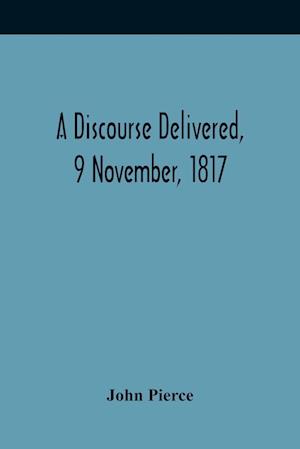 A Discourse Delivered, 9 November, 1817

John Pierce